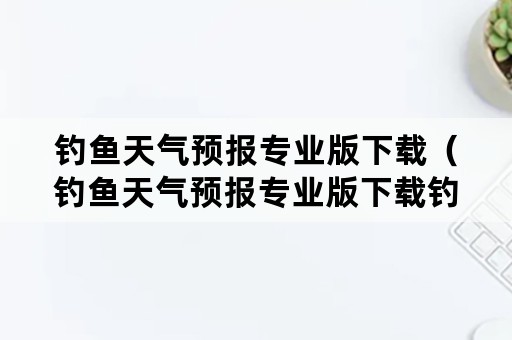 钓鱼天气预报专业版下载（钓鱼天气预报专业版下载钓